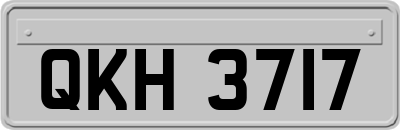 QKH 3717